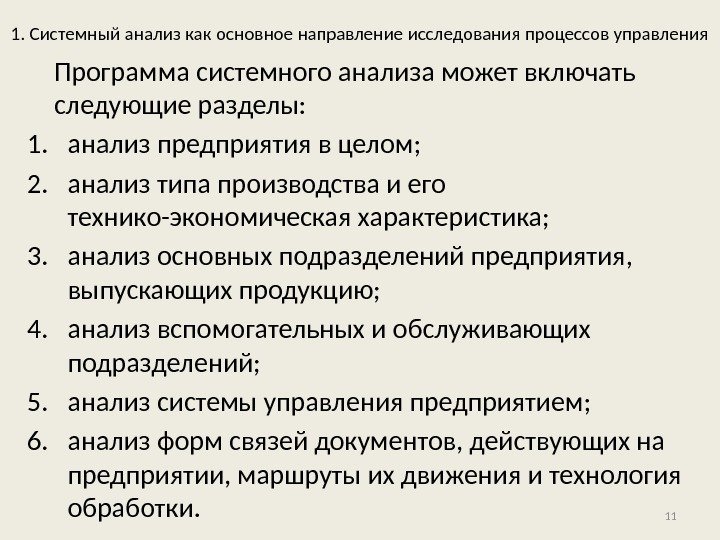 1. Системный анализ как основное направление исследования процессов управления

Программа системного анализа может включать следующие разделы:

1. анализ предприятия в целом;
2. анализ типа производства и его технико-экономическая характеристика;
3. анализ основных подразделений предприятия, выпускающих продукцию;
4. анализ вспомогательных и обслуживающих подразделений;
5. анализ системы управления предприятием;
6. анализ форм связей документов, действующих на предприятии, маршруты их движения и технология обработки.

11